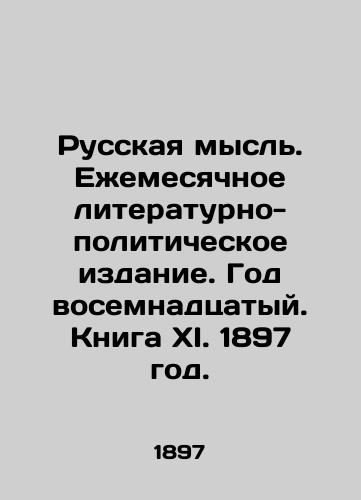 Русская мысль. Ежемесячное литературно-политическое издание. Год восемнадцатый. Книга XI. 1897 год.

1897